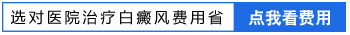 选对医院治疗白癜风费用省 点我看费用